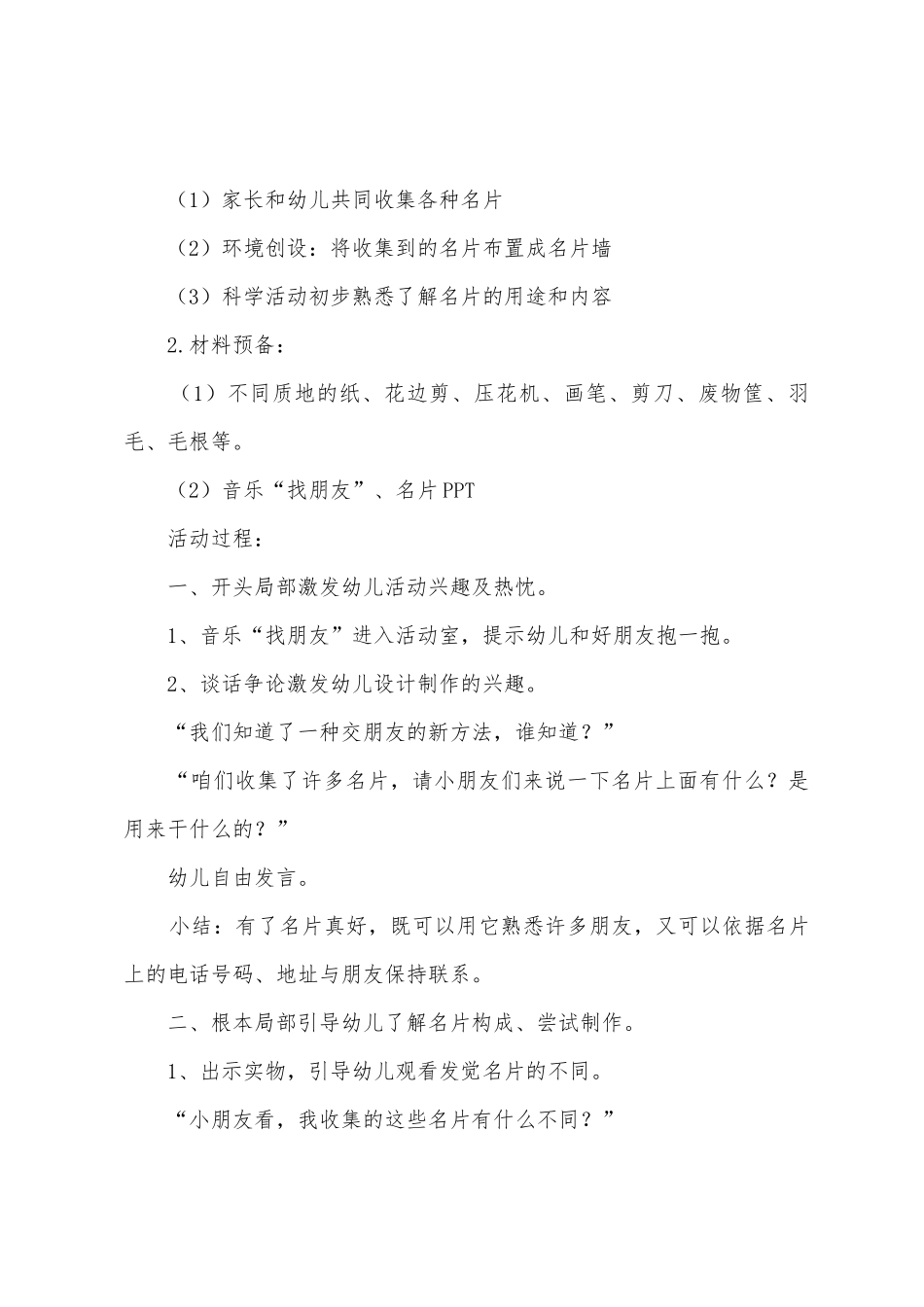 （1）家长和幼儿共同收集各种名片

（2）环境创设：将收集到的名片布置成名片墙

（3）科学活动初步熟悉了解名片的用途和内容

2.材料预备：

（1）不同质地的纸、花边剪、压花机、画笔、剪刀、废物筐、羽毛、毛根等。

（2）音乐“找朋友”、名片PPT

活动过程：

一、开头局部激发幼儿活动兴趣及热忱。

1、音乐“找朋友”进入活动室，提示幼儿和好朋友抱一抱。

2、谈话争论激发幼儿设计制作的兴趣。

“我们知道了一种交朋友的新方法，谁知道？”

“咱们收集了许多名片，请小朋友们来说一下名片上面有什么？是用来干什么的？”

幼儿自由发言。

小结：有了名片真好，既可以用它熟悉许多朋友，又可以依据名片上的电话号码、地址与朋友保持联系。

二、根本局部引导幼儿了解名片构成、尝试制作。

1、出示实物，引导幼儿观看发觉名片的不同。

“小朋友看，我收集的这些名片有什么不同？”